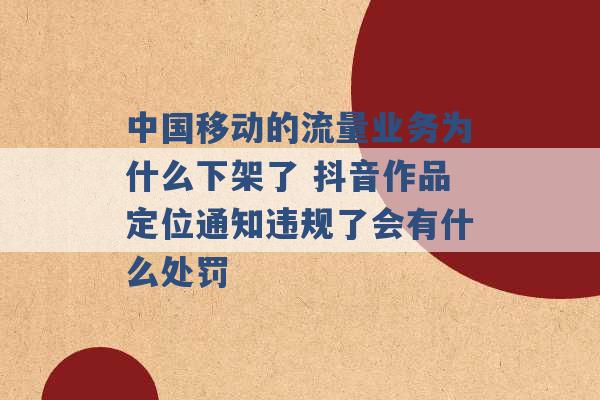 中国移动的流量业务为什么下架了 抖音作品定位通知违规了会有什么处罚